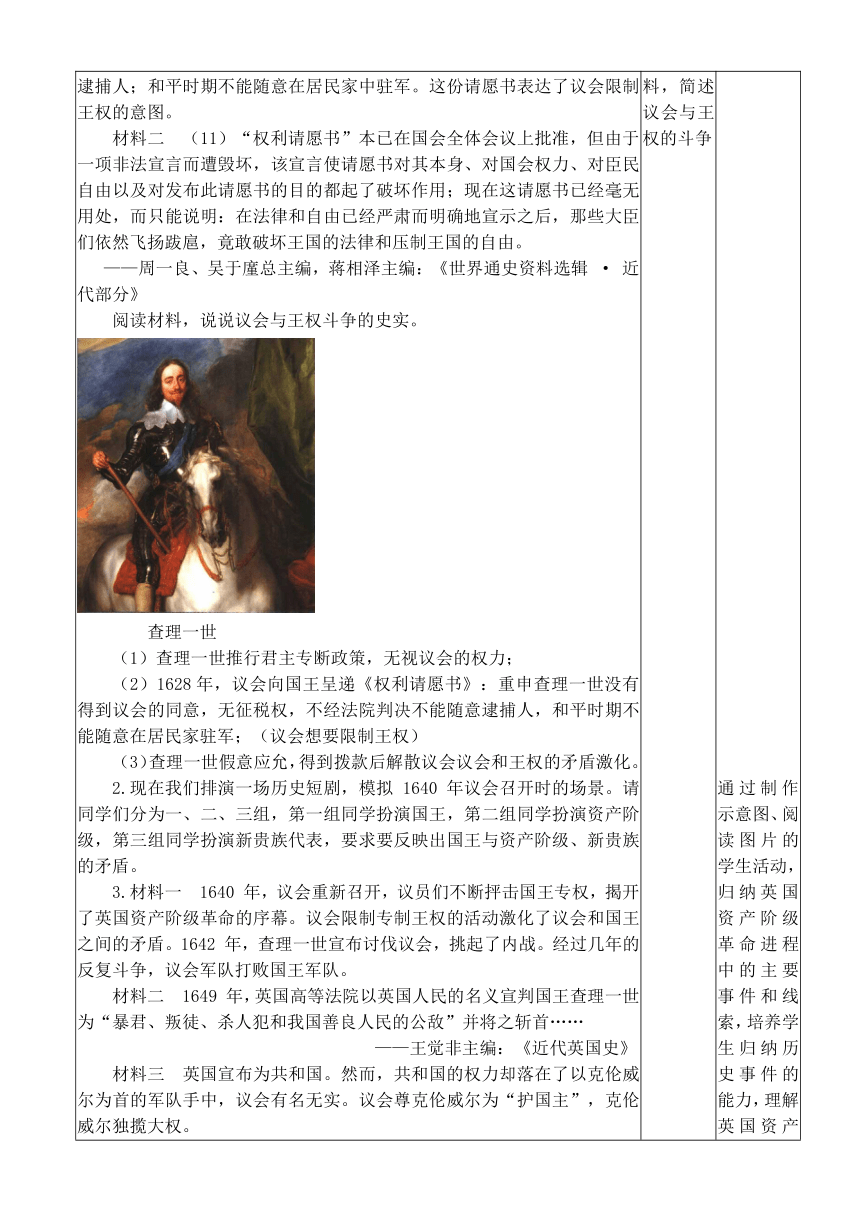 逮捕人；和平时期不能随意在居民家中驻军。这份请愿书表达了议会限制王权的意图。

材料二 （11）“权利请愿书”本已在国会全体会议上批准，但由于一项非法宣言而遭毁坏，该宣言使请愿书对其本身、对国会权力、对臣民自由以及对发布此请愿书的目的都起了破坏作用；现在这请愿书已经毫无用处，而只能说明：在法律和自由已经严肃而明确地宣示之后，那些大臣们依然飞扬跋扈，竟敢破坏王国的法律和压制王国的自由。

——周一良、吴于廑总主编，蒋相泽主编：《世界通史资料选辑 · 近代部分》

阅读材料，说说议会与王权斗争的史实。

查理一世

（1）查理一世推行君主专断政策，无视议会的权力；

（2）1628 年，议会向国王呈递《权利请愿书》：重申查理一世没有得到议会的同意，无征税权，不经法院判决不能随意逮捕人，和平时期不能随意在居民家驻军；（议会想要限制王权）

（3）查理一世假意应允，得到拨款后解散议会议会和王权的矛盾激化。

2.现在我们排演一场历史短剧，模拟 1640 年议会召开时的场景。请同学们分为一、二、三组，第一组同学扮演国王，第二组同学扮演资产阶级，第三组同学扮演新贵族代表，要求要反映出国王与资产阶级、新贵族的矛盾。

3.材料一 1640 年，议会重新召开，议员们不断抨击国王专权，揭开了英国资产阶级革命的序幕。议会限制专制王权的活动激化了议会和国王之间的矛盾。1642 年，查理一世宣布讨伐议会，挑起了内战。经过几年的反复斗争，议会军队打败国王军队。

材料二 1649 年，英国高等法院以英国人民的名义宣判国王查理一世为“暴君、叛徒、杀人犯和我国善良人民的公敌”并将之斩首……

——王觉非主编：《近代英国史》

材料三 英国宣布为共和国。然而，共和国的权力却落在了以克伦威尔为首的军队手中，议会有名无实。议会尊克伦威尔为“护国主”，克伦威尔独揽大权。

料，简述议会与王权的斗争

通过制作示意图、阅读图片的学生活动，归纳英国资产阶级革命进程中的主要事件和线索，培养学生归纳历史事件的能力，理解英国资产